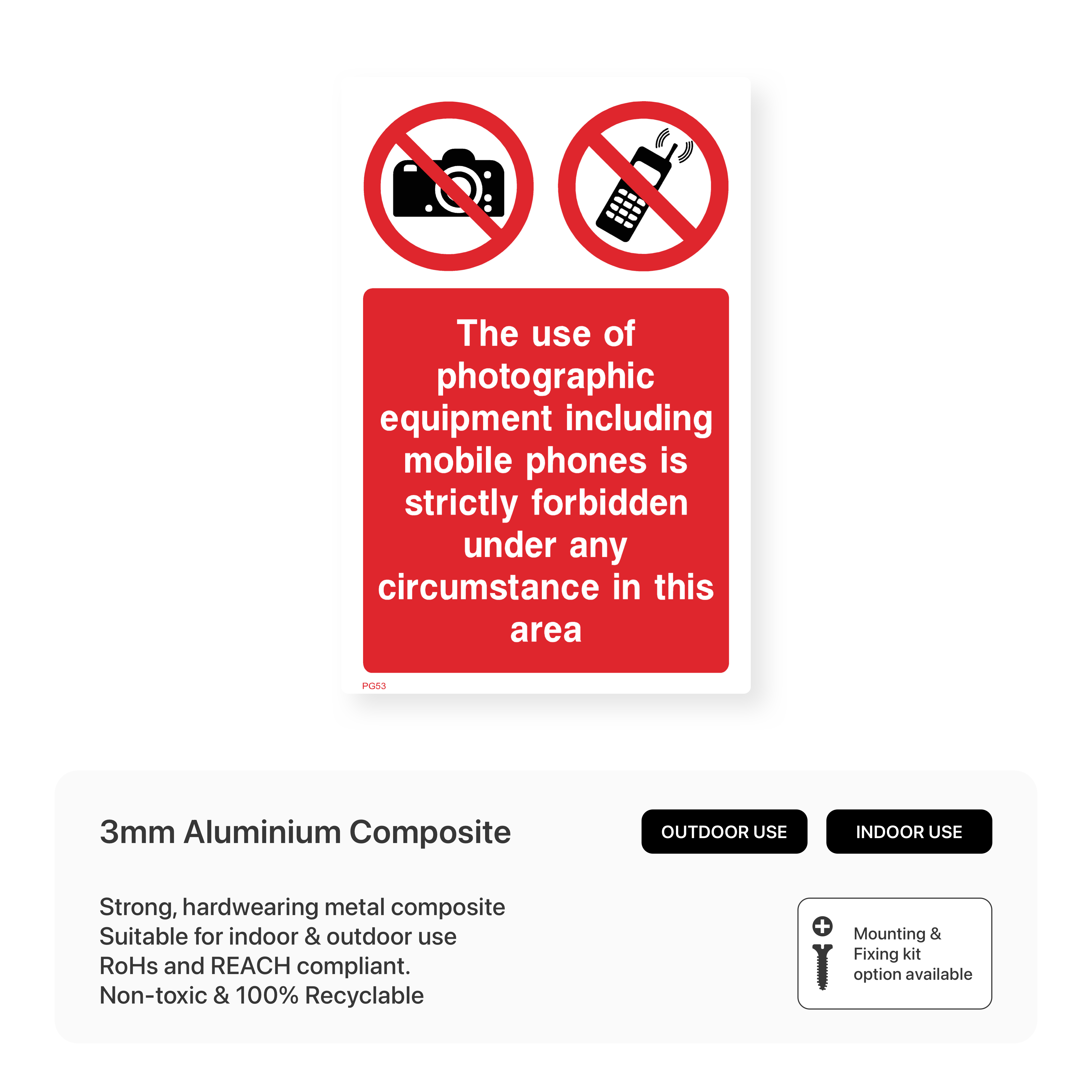 The use of photographic equipment including mobile phones is strictly forbidden under any circumstance in this area

PG53

3mm Aluminium Composite

OUTDOOR USE

INDOOR USE

Strong, hardwearing metal composite
Suitable for indoor & outdoor use
RoHs and REACH compliant.
Non-toxic & 100% Recyclable

Mounting & Fixing kit option available